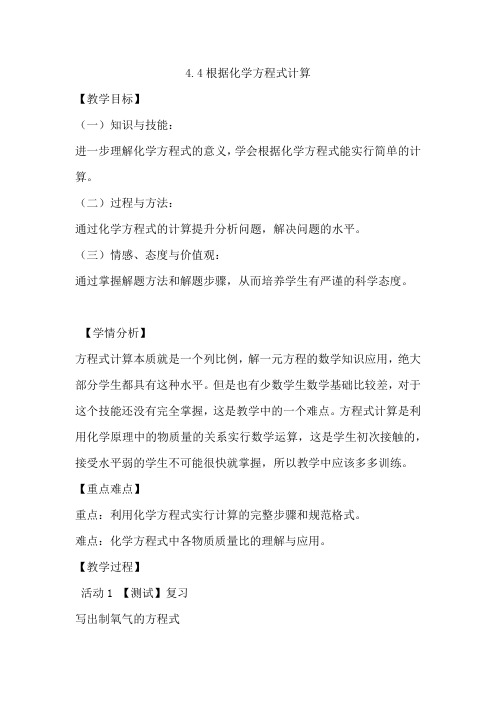 4.4 根据化学方程式计算

【教学目标】

（一）知识与技能：

进一步理解化学方程式的意义，学会根据化学方程式能实行简单的计算。

（二）过程与方法：

通过化学方程式的计算提升分析问题，解决问题的水平。

（三）情感、态度与价值观：

通过掌握解题方法和解题步骤，从而培养学生有严谨的科学态度。

【学情分析】

方程式计算本质就是一个列比例，解一元方程的数学知识应用，绝大部分学生都具有这种水平。但是也有少数学生数学基础比较差，对于这个技能还没有完全掌握，这是教学中的一个难点。方程式计算是利用化学原理中的物质量的关系实行数学运算，这是学生初次接触的，接受水平弱的学生不可能很快就掌握，所以教学中应该多多训练。

【重点难点】

重点：利用化学方程式实行计算的完整步骤和规范格式。

难点：化学方程式中各物质质量比的理解与应用。

【教学过程】

活动 1 【测试】复习

写出制氧气的方程式